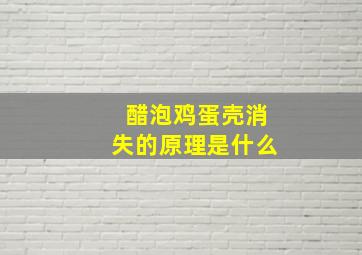 醋泡鸡蛋壳消失的原理是什么